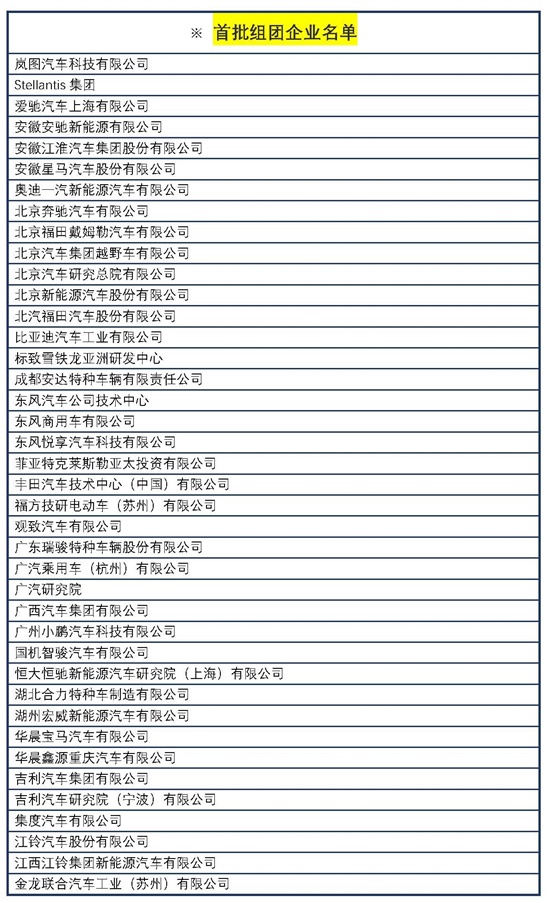 | ※ 首批组团企业名单 |
|---|
| 岚图汽车科技有限公司 |
| Stellantis 集团 |
| 爱驰汽车上海有限公司 |
| 安徽安驰新能源有限公司 |
| 安徽江淮汽车集团股份有限公司 |
| 安徽星马汽车股份有限公司 |
| 奥迪一汽新能源汽车有限公司 |
| 北京奔驰汽车有限公司 |
| 北京福田戴姆勒汽车有限公司 |
| 北京汽车集团越野车有限公司 |
| 北京汽车研究总院有限公司 |
| 北京新能源汽车股份有限公司 |
| 北汽福田汽车股份有限公司 |
| 比亚迪汽车工业有限公司 |
| 标致雪铁龙亚洲研发中心 |
| 成都安达特种车辆有限责任公司 |
| 东风汽车公司技术中心 |
| 东风商用车有限公司 |
| 东风悦享汽车科技有限公司 |
| 菲亚特克莱斯勒亚太投资有限公司 |
| 丰田汽车技术中心（中国）有限公司 |
| 福方技研电动车（苏州）有限公司 |
| 观致汽车有限公司 |
| 广东瑞骏特种车辆股份有限公司 |
| 广汽乘用车（杭州）有限公司 |
| 广汽研究院 |
| 广西汽车集团有限公司 |
| 广州小鹏汽车科技有限公司 |
| 国机智骏汽车有限公司 |
| 恒大恒驰新能源汽车研究院（上海）有限公司 |
| 湖北合力特种车制造有限公司 |
| 湖州宏威新能源汽车有限公司 |
| 华晨宝马汽车有限公司 |
| 华晨鑫源重庆汽车有限公司 |
| 吉利汽车集团有限公司 |
| 吉利汽车研究院（宁波）有限公司 |
| 集度汽车有限公司 |
| 江铃汽车股份有限公司 |
| 江西江铃集团新能源汽车有限公司 |
| 金龙联合汽车工业（苏州）有限公司 |